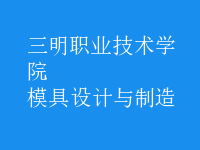 三明职业技术学院
模具设计与制造